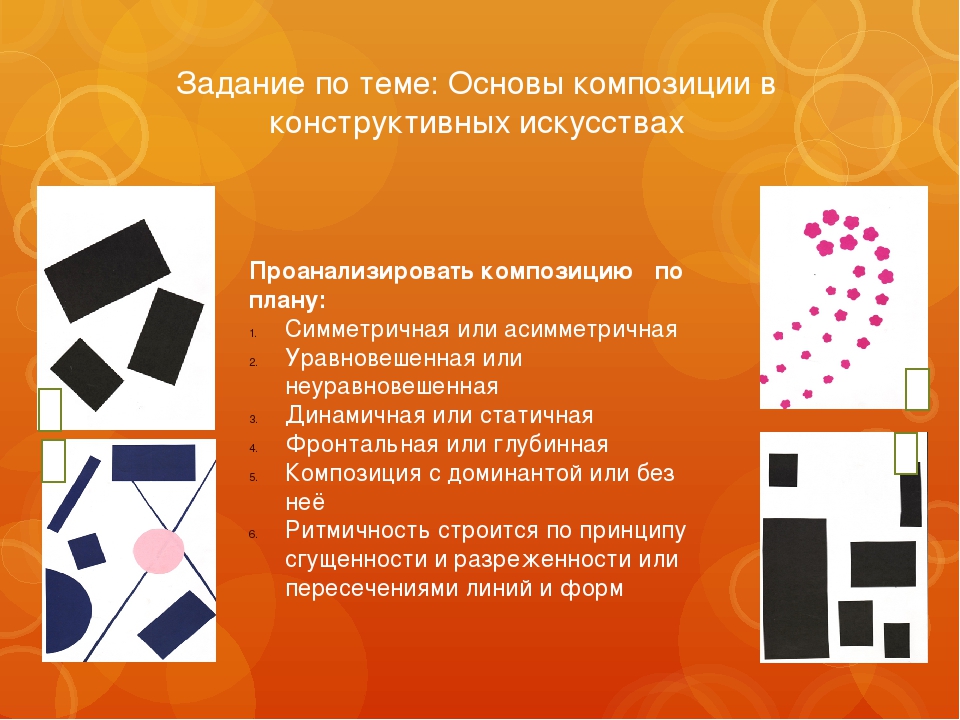 Задание по теме: Основы композиции в конструктивных искусствах

Проанализировать композицию по плану:

1. Симметричная или асимметричная
2. Уравновешенная или неуравновешенная
3. Динамичная или статичная
4. Фронтальная или глубинная
5. Композиция с доминантой или без неё
6. Ритмичность строится по принципу сгущенности и разреженности или пересечениями линий и форм